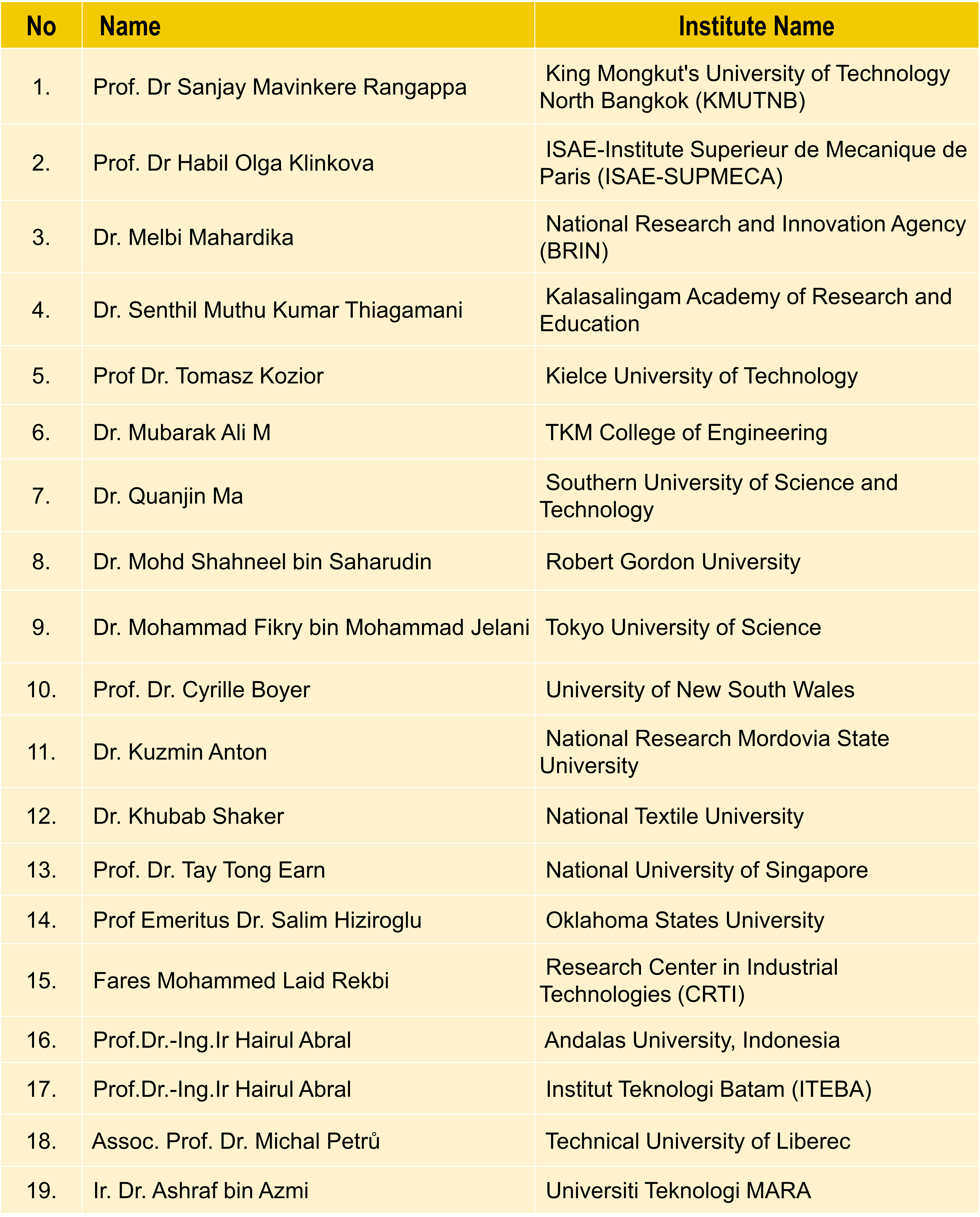 | No | Name | Institute Name |
|---|---|---|
| 1. | Prof. Dr Sanjay Mavinkere Rangappa | King Mongkut's University of Technology North Bangkok (KMUTNB) |
| 2. | Prof. Dr Habil Olga Klinkova | ISAE-Institute Superieur de Mecanique de Paris (ISAE-SUPMECA) |
| 3. | Dr. Melbi Mahardika | National Research and Innovation Agency (BRIN) |
| 4. | Dr. Senthil Muthu Kumar Thiagamani | Kalasalingam Academy of Research and Education |
| 5. | Prof Dr. Tomasz Kozior | Kielce University of Technology |
| 6. | Dr. Mubarak Ali M | TKM College of Engineering |
| 7. | Dr. Quanjin Ma | Southern University of Science and Technology |
| 8. | Dr. Mohd Shahneel bin Saharudin | Robert Gordon University |
| 9. | Dr. Mohammad Fikry bin Mohammad Jelani | Tokyo University of Science |
| 10. | Prof. Dr. Cyrille Boyer | University of New South Wales |
| 11. | Dr. Kuzmin Anton | National Research Mordovia State University |
| 12. | Dr. Khubab Shaker | National Textile University |
| 13. | Prof. Dr. Tay Tong Earn | National University of Singapore |
| 14. | Prof Emeritus Dr. Salim Hiziroglu | Oklahoma States University |
| 15. | Fares Mohammed Laid Rekbi | Research Center in Industrial Technologies (CRTI) |
| 16. | Prof.Dr.-Ing.Ir Hairul Abral | Andalas University, Indonesia |
| 17. | Prof.Dr.-Ing.Ir Hairul Abral | Institut Teknologi Batam (ITEBA) |
| 18. | Assoc. Prof. Dr. Michal Petrů | Technical University of Liberec |
| 19. | Ir. Dr. Ashraf bin Azmi | Universiti Teknologi MARA |